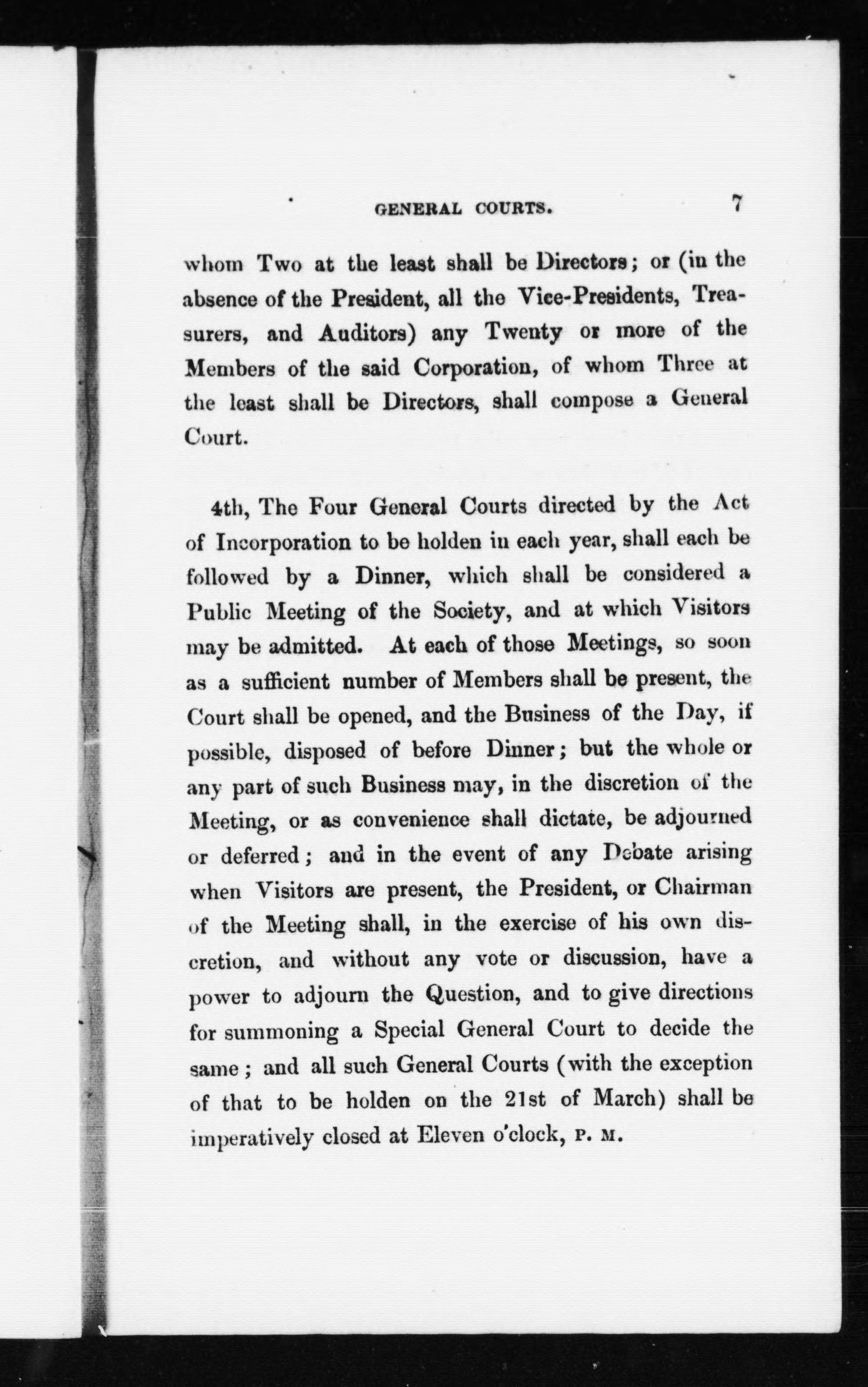 GENERAL COURTS. 7

whom Two at the least shall be Directors; or (in the absence of the President, all the Vice-Presidents, Treasurers, and Auditors) any Twenty or more of the Members of the said Corporation, of whom Three at the least shall be Directors, shall compose a General Court.

4th, The Four General Courts directed by the Act of Incorporation to be holden in each year, shall each be followed by a Dinner, which shall be considered a Public Meeting of the Society, and at which Visitors may be admitted. At each of those Meetings, so soon as a sufficient number of Members shall be present, the Court shall be opened, and the Business of the Day, if possible, disposed of before Dinner; but the whole or any part of such Business may, in the discretion of the Meeting, or as convenience shall dictate, be adjourned or deferred; and in the event of any Debate arising when Visitors are present, the President, or Chairman of the Meeting shall, in the exercise of his own discretion, and without any vote or discussion, have a power to adjourn the Question, and to give directions for summoning a Special General Court to decide the same; and all such General Courts (with the exception of that to be holden on the 21st of March) shall be imperatively closed at Eleven o'clock, P. M.